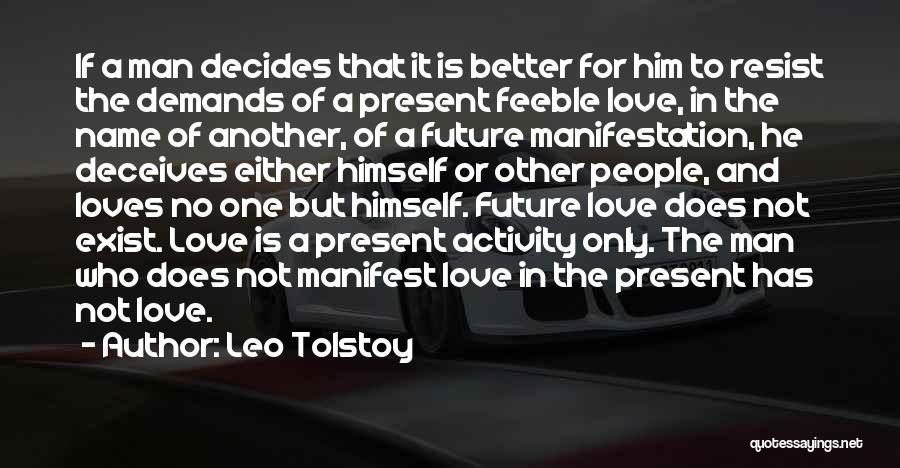 If a man decides that it is better for him to resist the demands of a present feeble love, in the name of another, of a future manifestation, he deceives either himself or other people, and loves no one but himself. Future love does not exist. Love is a present activity only. The man who does not manifest love in the present has not love.

- Author: Leo Tolstoy

quotessayings.net